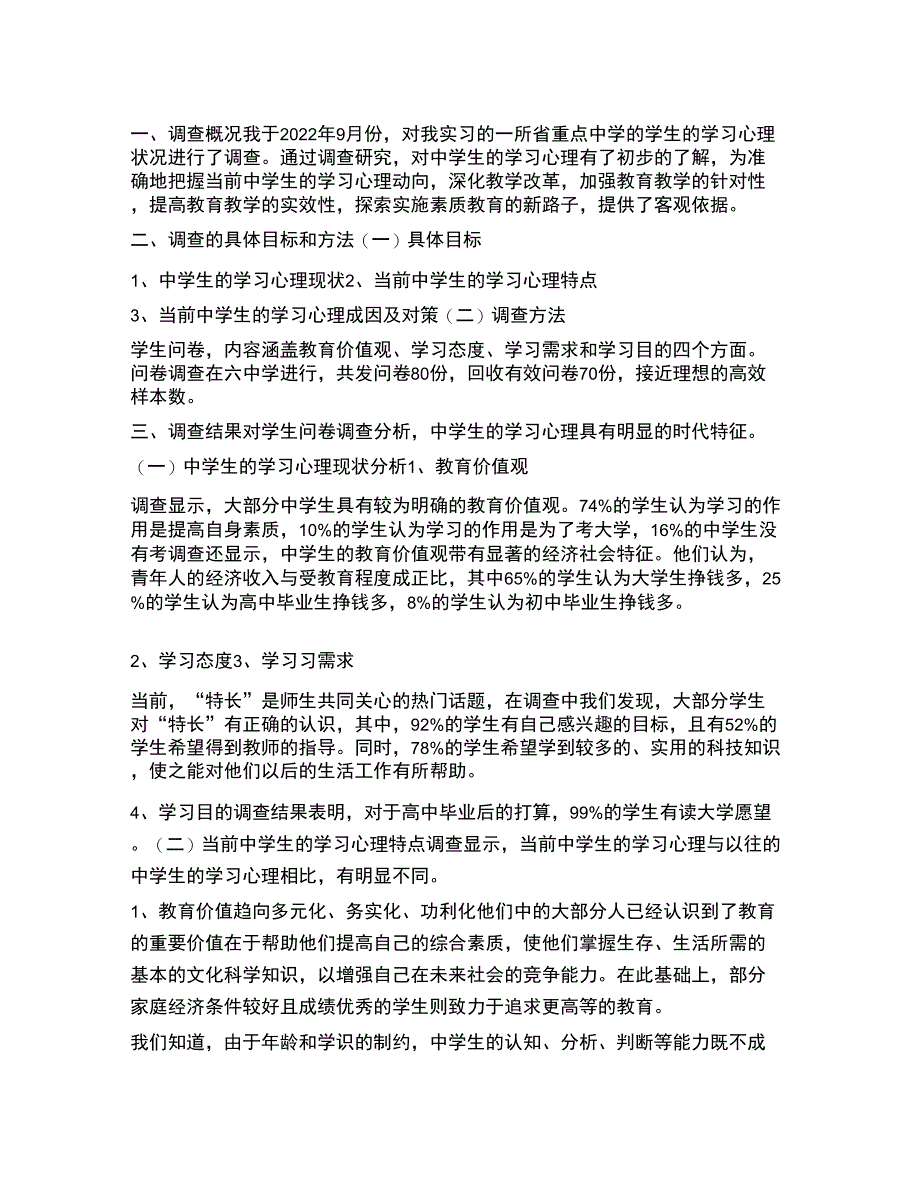 一、调查概况我于2022年9月份，对我实习的一所省重点中学的学生的学习心理状况进行了调查。通过调查研究，对中学生的学习心理有了初步的了解，为准确地把握当前中学生的学习心理动向，深化教学改革，加强教育教学的针对性，提高教育教学的实效性，探索实施素质教育的新路子，提供了客观依据。

二、调查的具体目标和方法（一）具体目标

1、中学生的学习心理现状2、当前中学生的学习心理特点

3、当前中学生的学习心理成因及对策（二）调查方法

学生问卷，内容涵盖教育价值观、学习态度、学习需求和学习目的四个方面。问卷调查在六中学进行，共发问卷80份，回收有效问卷70份，接近理想的高效样本数。

三、调查结果对学生问卷调查分析，中学生的学习心理具有明显的时代特征。

（一）中学生的学习心理现状分析1、教育价值观

调查显示，大部分中学生具有较为明确的教育价值观。74%的学生认为学习的作用是提高自身素质，10%的学生认为学习的作用是为了考大学，16%的中学生没有考调查还显示，中学生的教育价值观带有显著的经济社会特征。他们认为，青年人的经济收入与受教育程度成正比，其中65%的学生认为大学生挣钱多，25%的学生认为高中毕业生挣钱多，8%的学生认为初中毕业生挣钱多。

2、学习态度3、学习习需求

当前，“特长”是师生共同关心的热门话题，在调查中我们发现，大部分学生对“特长”有正确的认识，其中，92%的学生有自己感兴趣的目标，且有52%的学生希望得到教师的指导。同时，78%的学生希望学到较多的、实用的科技知识，使之能对他们以后的生活工作有所帮助。

4、学习目的调查结果表明，对于高中毕业后的打算，99%的学生有读大学愿望。（二）当前中学生的学习心理特点调查显示，当前中学生的学习心理与以往的中学生的学习心理相比，有明显不同。

1、教育价值趋向多元化、务实化、功利化他们中的大部分人已经认识到了教育的重要价值在于帮助他们提高自己的综合素质，使他们掌握生存、生活所需的基本的文化科学知识，以增强自己在未来社会的竞争能力。在此基础上，部分家庭经济条件较好且成绩优秀的学生则致力于追求更高等的教育。

我们知道，由于年龄和学识的制约，中学生的认知、分析、判断等能力既不成